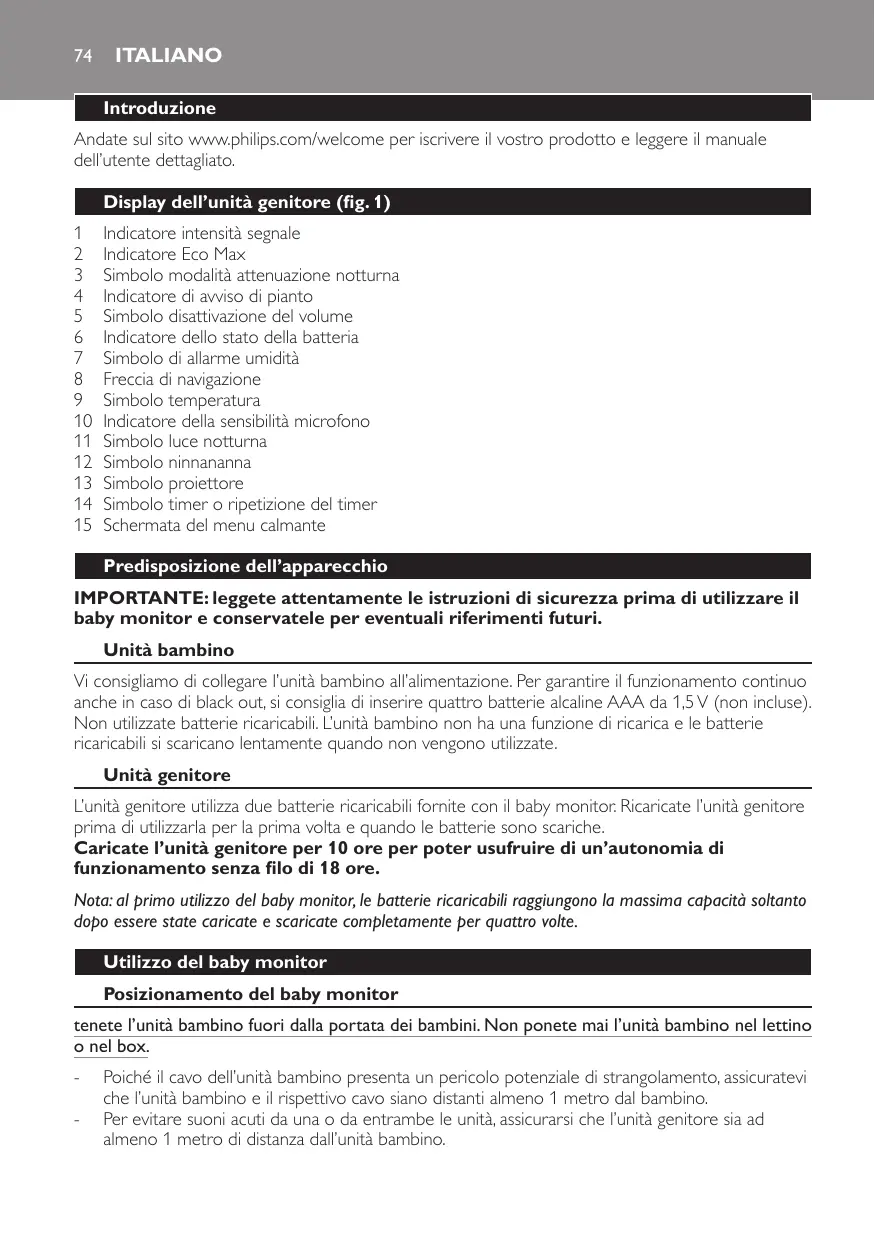 74 ITALIANO

Introduzione

Andate sul sito www.philips.com/welcome per iscrivere il vostro prodotto e leggere il manuale dell'utente dettagliato.

Display dell'unità genitore (fig. 1)

1 Indicatore intensità segnale
2 Indicatore Eco Max
3 Simbolo modalità attenuazione notturna
4 Indicatore di avviso di pianto
5 Simbolo disattivazione del volume
6 Indicatore dello stato della batteria
7 Simbolo di allarme umidità
8 Freccia di navigazione
9 Simbolo temperatura
10 Indicatore della sensibilità microfono
11 Simbolo luce notturna
12 Simbolo ninnananna
13 Simbolo proiettore
14 Simbolo timer o ripetizione del timer
15 Schermata del menu calmante

Predisposizione dell'apparecchio

IMPORTANTE: leggete attentamente le istruzioni di sicurezza prima di utilizzare il baby monitor e conservatele per eventuali riferimenti futuri.

Unità bambino

Vi consigliamo di collegare l'unità bambino all'alimentazione. Per garantire il funzionamento continuo anche in caso di black out, si consiglia di inserire quattro batterie alcaline AAA da 1,5 V (non incluse). Non utilizzate batterie ricaricabili. L'unità bambino non ha una funzione di ricarica e le batterie ricaricabili si scaricano lentamente quando non vengono utilizzate.

Unità genitore

L'unità genitore utilizza due batterie ricaricabili fornite con il baby monitor. Ricaricate l'unità genitore prima di utilizzarla per la prima volta e quando le batterie sono scariche.
Caricate l'unità genitore per 10 ore per poter usufruire di un'autonomia di funzionamento senza filo di 18 ore.

Nota: al primo utilizzo del baby monitor, le batterie ricaricabili raggiungono la massima capacità soltanto dopo essere state caricate e scaricate completamente per quattro volte.

Utilizzo del baby monitor

Posizionamento del baby monitor

tenete l'unità bambino fuori dalla portata dei bambini. Non ponete mai l'unità bambino nel lettino o nel box.

- Poiché il cavo dell'unità bambino presenta un pericolo potenziale di strangolamento, assicuratevi che l'unità bambino e il rispettivo cavo siano distanti almeno 1 metro dal bambino.
- Per evitare suoni acuti da una o da entrambe le unità, assicurarsi che l'unità genitore sia ad almeno 1 metro di distanza dall'unità bambino.